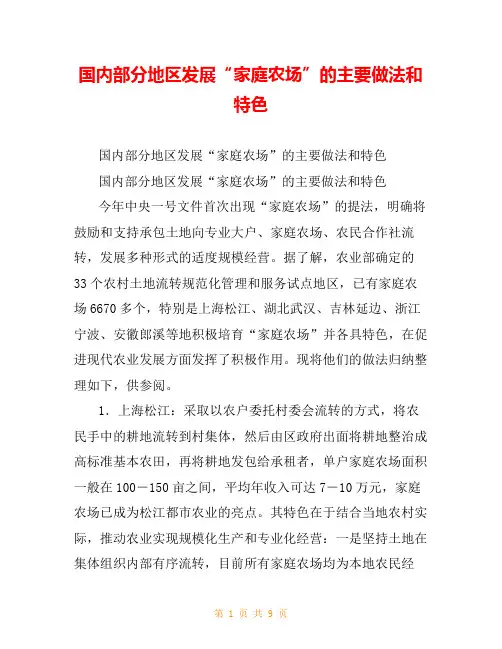 国内部分地区发展“家庭农场”的主要做法和特色

国内部分地区发展“家庭农场”的主要做法和特色

国内部分地区发展“家庭农场”的主要做法和特色

今年中央一号文件首次出现“家庭农场”的提法，明确将鼓励和支持承包土地向专业大户、家庭农场、农民合作社流转，发展多种形式的适度规模经营。据了解，农业部确定的33个农村土地流转规范化管理和服务试点地区，已有家庭农场6670多个，特别是上海松江、湖北武汉、吉林延边、浙江宁波、安徽郎溪等地积极培育“家庭农场”并各具特色，在促进现代农业发展方面发挥了积极作用。现将他们的做法归纳整理如下，供参阅。

1. 上海松江：采取以农户委托村委会流转的方式，将农民手中的耕地流转到村集体，然后由区政府出面将耕地整治成高标准基本农田，再将耕地发包给承租者，单户家庭农场面积一般在100－150亩之间，平均年收入可达7－10万元，家庭农场已成为松江都市农业的亮点。其特色在于结合当地农村实际，推动农业实现规模化生产和专业化经营：一是坚持土地在集体组织内部有序流转，目前所有家庭农场均为本地农民经

第 1 页 共 9 页